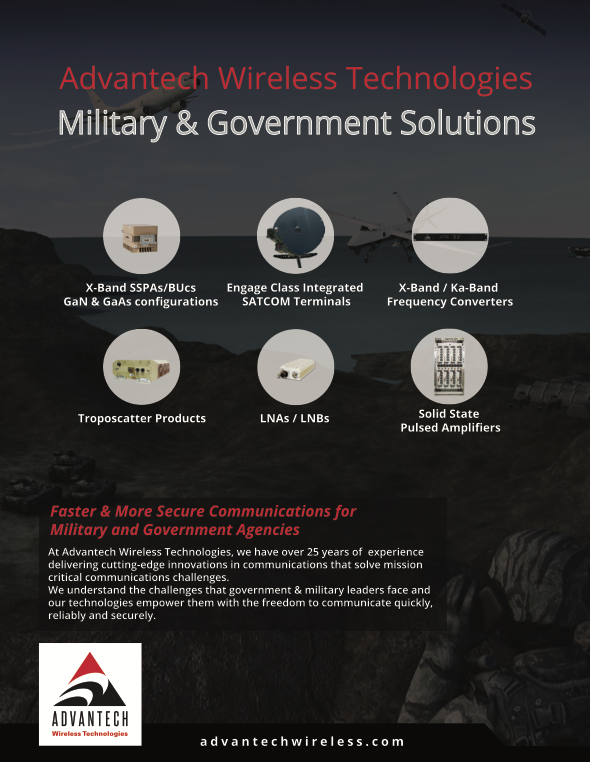 Advantech Wireless Technologies
Military & Government Solutions

X-Band SSPAs/BUcs
GaN & GaAs configurations

Engage Class Integrated
SATCOM Terminals

X-Band / Ka-Band
Frequency Converters

Troposcatter Products

LNAs / LNBs

Solid State
Pulsed Amplifiers

Faster & More Secure Communications for Military and Government Agencies

At Advantech Wireless Technologies, we have over 25 years of experience delivering cutting-edge innovations in communications that solve mission critical communications challenges.
We understand the challenges that government & military leaders face and our technologies empower them with the freedom to communicate quickly, reliably and securely.

ADVANTECH
Wireless Technologies

advantechwireless.com